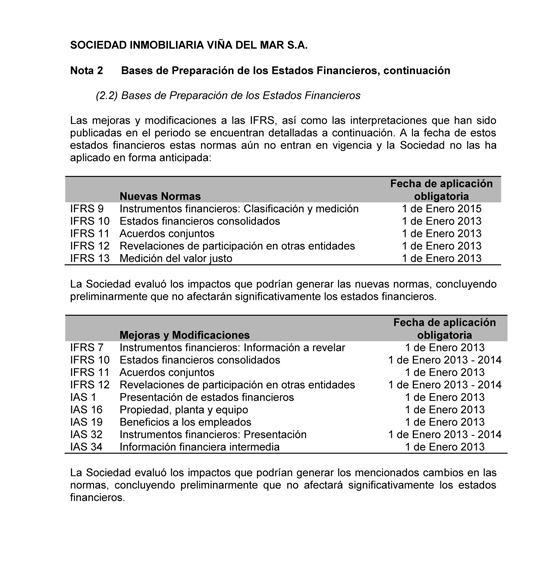 SOCIEDAD INMOBILIARIA VIÑA DEL MAR S.A.

Nota 2 Bases de Preparación de los Estados Financieros, continuación

(2.2) Bases de Preparación de los Estados Financieros

Las mejoras y modificaciones a las IFRS, así como las interpretaciones que han sido publicadas en el periodo se encuentran detalladas a continuación. A la fecha de estos estados financieros estas normas aún no entran en vigencia y la Sociedad no las ha aplicado en forma anticipada:

| | Nuevas Normas | Fecha de aplicación obligatoria |
|---|---|---|
| IFRS 9 | Instrumentos financieros: Clasificación y medición | 1 de Enero 2015 |
| IFRS 10 | Estados financieros consolidados | 1 de Enero 2013 |
| IFRS 11 | Acuerdos conjuntos | 1 de Enero 2013 |
| IFRS 12 | Revelaciones de participación en otras entidades | 1 de Enero 2013 |
| IFRS 13 | Medición del valor justo | 1 de Enero 2013 |

La Sociedad evaluó los impactos que podrían generar las nuevas normas, concluyendo preliminarmente que no afectarán significativamente los estados financieros.

| | Mejoras y Modificaciones | Fecha de aplicación obligatoria |
|---|---|---|
| IFRS 7 | Instrumentos financieros: Información a revelar | 1 de Enero 2013 |
| IFRS 10 | Estados financieros consolidados | 1 de Enero 2013 - 2014 |
| IFRS 11 | Acuerdos conjuntos | 1 de Enero 2013 |
| IFRS 12 | Revelaciones de participación en otras entidades | 1 de Enero 2013 - 2014 |
| IAS 1 | Presentación de estados financieros | 1 de Enero 2013 |
| IAS 16 | Propiedad, planta y equipo | 1 de Enero 2013 |
| IAS 19 | Beneficios a los empleados | 1 de Enero 2013 |
| IAS 32 | Instrumentos financieros: Presentación | 1 de Enero 2013 - 2014 |
| IAS 34 | Información financiera intermedia | 1 de Enero 2013 |

La Sociedad evaluó los impactos que podrían generar los mencionados cambios en las normas, concluyendo preliminarmente que no afectará significativamente los estados financieros.